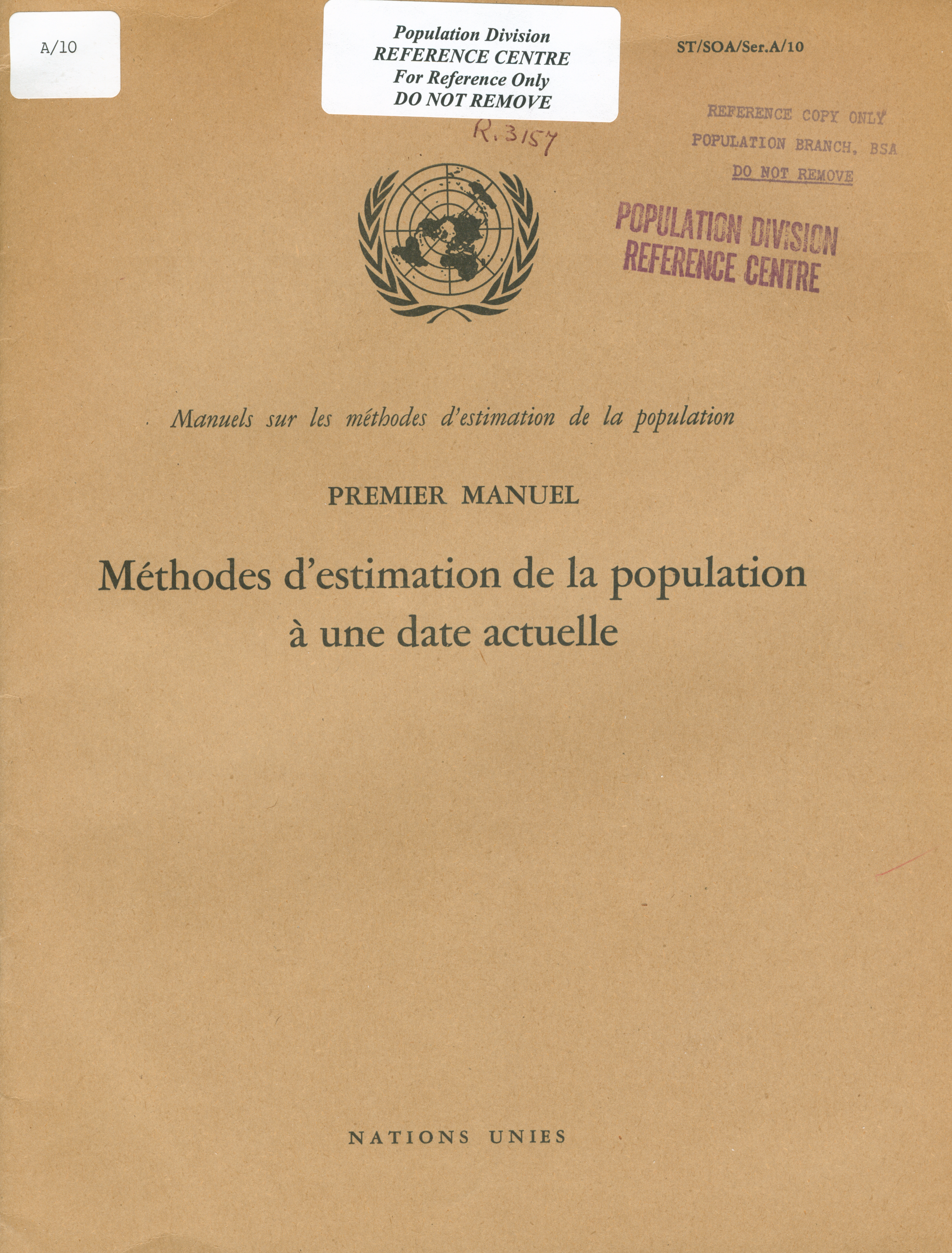 A/10

Population Division
REFERENCE CENTRE
For Reference Only
DO NOT REMOVE

ST/SOA/Ser.A/10

R.3157

REFERENCE COPY ONLY
POPULATION BRANCH, BSA
DO NOT REMOVE

POPULATION DIVISION
REFERENCE CENTRE

Manuels sur les méthodes d'estimation de la population

PREMIER MANUEL

Méthodes d'estimation de la population à une date actuelle

NATIONS UNIES